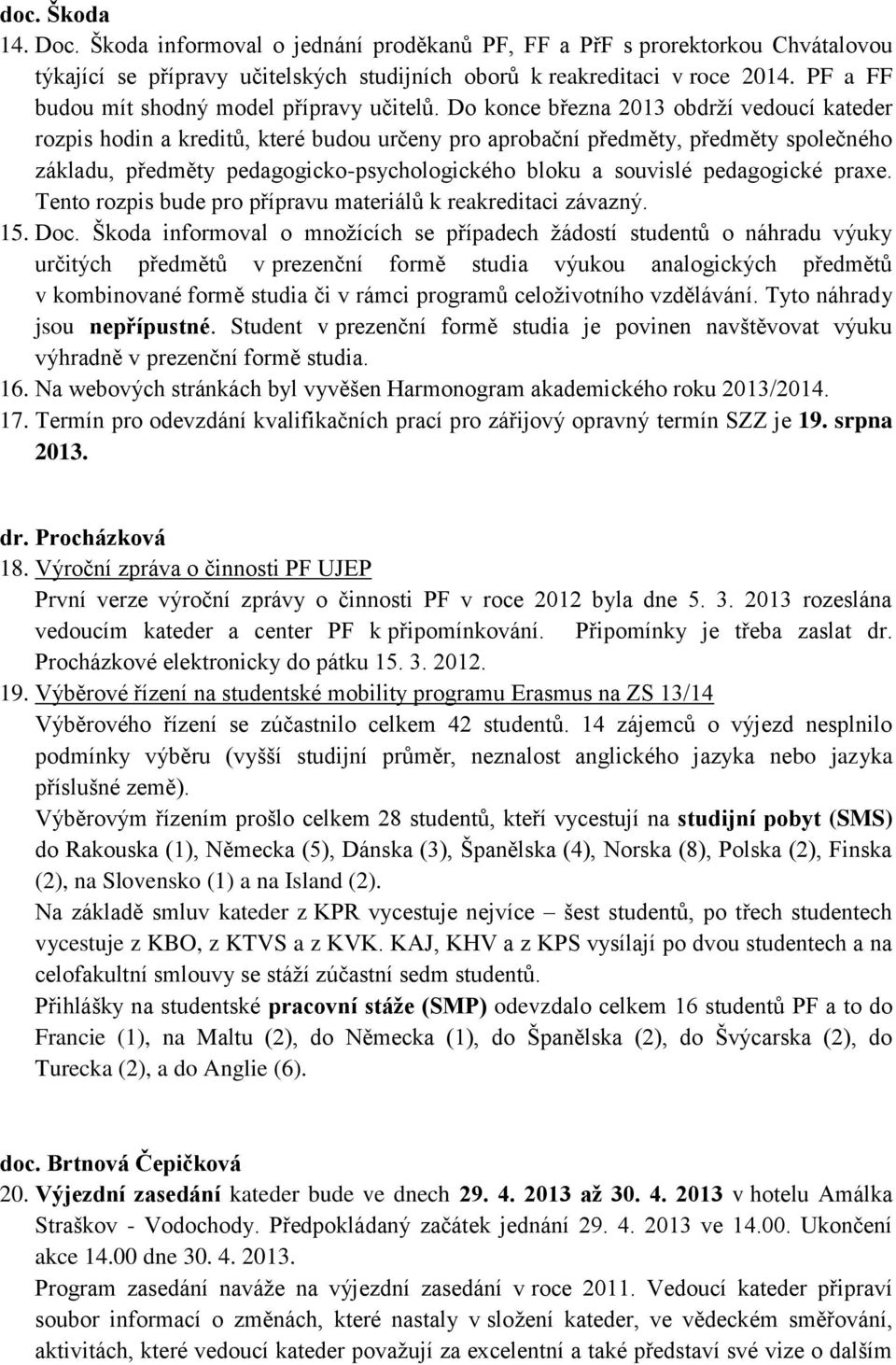 doc. Škoda

14. Doc. Škoda informoval o jednání proděkanů PF, FF a PřF s prorektorkou Chvátalovou týkající se přípravy učitelských studijních oborů k reakreditaci v roce 2014. PF a FF budou mít shodný model přípravy učitelů. Do konce března 2013 obdrží vedoucí kateder rozpis hodin a kreditů, které budou určeny pro aprobační předměty, předměty společného základu, předměty pedagogicko-psychologického bloku a souvislé pedagogické praxe. Tento rozpis bude pro přípravu materiálů k reakreditaci závazný.

15. Doc. Škoda informoval o množících se případech žádostí studentů o náhradu výuky určitých předmětů v prezenční formě studia výukou analogických předmětů v kombinované formě studia či v rámci programů celoživotního vzdělávání. Tyto náhrady jsou nepřípustné. Student v prezenční formě studia je povinen navštěvovat výuku výhradně v prezenční formě studia.

16. Na webových stránkách byl vyvěšen Harmonogram akademického roku 2013/2014.

17. Termín pro odevzdání kvalifikačních prací pro zářijový opravný termín SZZ je 19. srpna 2013.

dr. Procházková

18. Výroční zpráva o činnosti PF UJEP
První verze výroční zprávy o činnosti PF v roce 2012 byla dne 5. 3. 2013 rozeslána vedoucím kateder a center PF k připomínkování. Připomínky je třeba zaslat dr. Procházkové elektronicky do pátku 15. 3. 2012.

19. Výběrové řízení na studentské mobility programu Erasmus na ZS 13/14
Výběrového řízení se zúčastnilo celkem 42 studentů. 14 zájemců o výjezd nesplnilo podmínky výběru (vyšší studijní průměr, neznalost anglického jazyka nebo jazyka příslušné země).
Výběrovým řízením prošlo celkem 28 studentů, kteří vycestují na studijní pobyt (SMS) do Rakouska (1), Německa (5), Dánska (3), Španělska (4), Norska (8), Polska (2), Finska (2), na Slovensko (1) a na Island (2).
Na základě smluv kateder z KPR vycestuje nejvíce – šest studentů, po třech studentech vycestuje z KBO, z KTVS a z KVK. KAJ, KHV a z KPS vysílají po dvou studentech a na celofakultní smlouvy se stáží zúčastní sedm studentů.
Přihlášky na studentské pracovní stáže (SMP) odevzdalo celkem 16 studentů PF a to do Francie (1), na Maltu (2), do Německa (1), do Španělska (2), do Švýcarska (2), do Turecka (2), a do Anglie (6).

doc. Brtnová Čepičková

20. Výjezdní zasedání kateder bude ve dnech 29. 4. 2013 až 30. 4. 2013 v hotelu Amálka Straškov - Vodochody. Předpokládaný začátek jednání 29. 4. 2013 ve 14.00. Ukončení akce 14.00 dne 30. 4. 2013.
Program zasedání naváže na výjezdní zasedání v roce 2011. Vedoucí kateder připraví soubor informací o změnách, které nastaly v složení kateder, ve vědeckém směřování, aktivitách, které vedoucí kateder považují za excelentní a také představí své vize o dalším